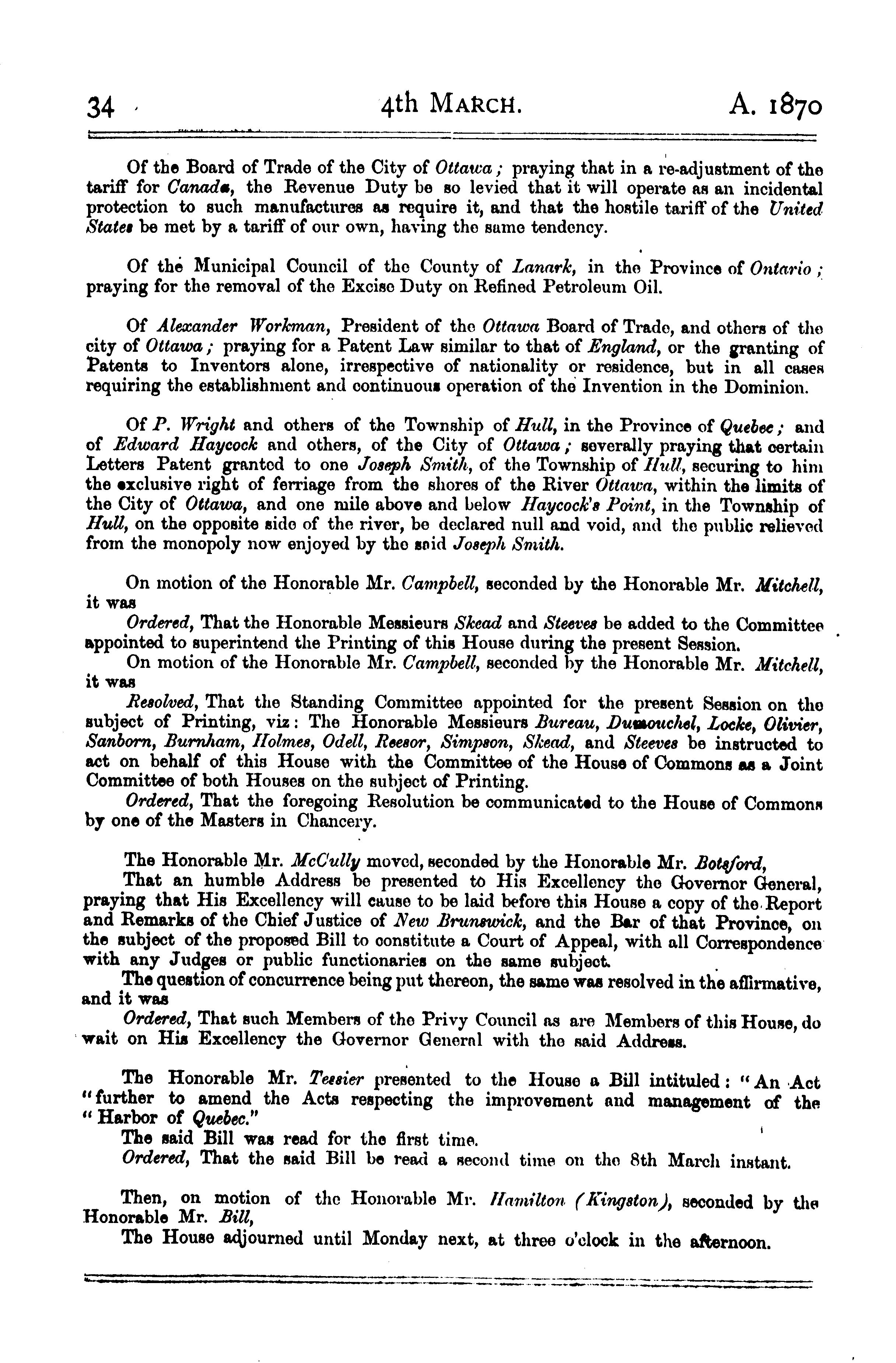 34 4th MARCH. A. 1870

Of the Board of Trade of the City of Ottawa; praying that in a re-adjustment of the tariff for Canada, the Revenue Duty be so levied that it will operate as an incidental protection to such manufactures as require it, and that the hostile tariff of the United States be met by a tariff of our own, having the same tendency.

Of the Municipal Council of the County of Lanark, in the Province of Ontario; praying for the removal of the Excise Duty on Refined Petroleum Oil.

Of Alexander Workman, President of the Ottawa Board of Trade, and others of the city of Ottawa; praying for a Patent Law similar to that of England, or the granting of Patents to Inventors alone, irrespective of nationality or residence, but in all cases requiring the establishment and continuous operation of the Invention in the Dominion.

Of P. Wright and others of the Township of Hull, in the Province of Quebec; and of Edward Haycock and others, of the City of Ottawa; severally praying that certain Letters Patent granted to one Joseph Smith, of the Township of Hull, securing to him the exclusive right of ferriage from the shores of the River Ottawa, within the limits of the City of Ottawa, and one mile above and below Haycock's Point, in the Township of Hull, on the opposite side of the river, be declared null and void, and the public relieved from the monopoly now enjoyed by the said Joseph Smith.

On motion of the Honorable Mr. Campbell, seconded by the Honorable Mr. Mitchell, it was

Ordered, That the Honorable Messieurs Skead and Steeves be added to the Committee appointed to superintend the Printing of this House during the present Session.

On motion of the Honorable Mr. Campbell, seconded by the Honorable Mr. Mitchell, it was

Resolved, That the Standing Committee appointed for the present Session on the subject of Printing, viz: The Honorable Messieurs Bureau, Dumouchel, Locke, Olivier, Sanborn, Burnham, Holmes, Odell, Reesor, Simpson, Skead, and Steeves be instructed to act on behalf of this House with the Committee of the House of Commons as a Joint Committee of both Houses on the subject of Printing.

Ordered, That the foregoing Resolution be communicated to the House of Commons by one of the Masters in Chancery.

The Honorable Mr. McCully moved, seconded by the Honorable Mr. Botsford,

That an humble Address be presented to His Excellency the Governor General, praying that His Excellency will cause to be laid before this House a copy of the Report and Remarks of the Chief Justice of New Brunswick, and the Bar of that Province, on the subject of the proposed Bill to constitute a Court of Appeal, with all Correspondence with any Judges or public functionaries on the same subject.

The question of concurrence being put thereon, the same was resolved in the affirmative, and it was

Ordered, That such Members of the Privy Council as are Members of this House, do wait on His Excellency the Governor General with the said Address.

The Honorable Mr. Tessier presented to the House a Bill intituled: "An Act "further to amend the Acts respecting the improvement and management of the "Harbor of Quebec."

The said Bill was read for the first time.

Ordered, That the said Bill be read a second time on the 8th March instant.

Then, on motion of the Honorable Mr. Hamilton (Kingston), seconded by the Honorable Mr. Bill,

The House adjourned until Monday next, at three o'clock in the afternoon.